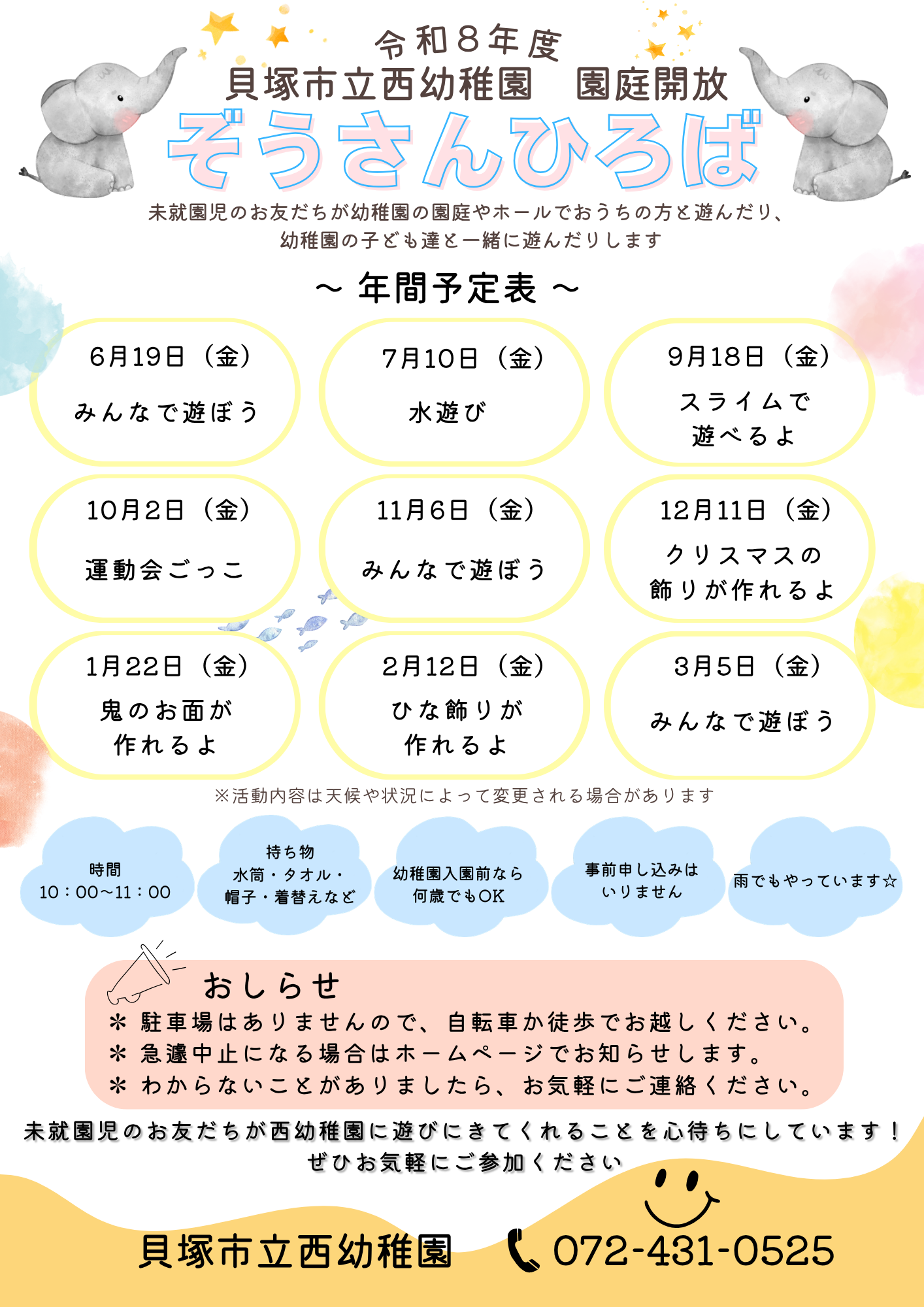 令和８年度
貝塚市立西幼稚園　園庭開放
ぞうさんひろば

未就園児のお友だちが幼稚園の園庭やホールでおうちの方と遊んだり、幼稚園の子ども達と一緒に遊んだりします

～ 年間予定表 ～

6月19日（金）
みんなで遊ぼう

7月10日（金）
水遊び

9月18日（金）
スライムで遊べるよ

10月2日（金）
運動会ごっこ

11月6日（金）
みんなで遊ぼう

12月11日（金）
クリスマスの飾りが作れるよ

1月22日（金）
鬼のお面が作れるよ

2月12日（金）
ひな飾りが作れるよ

3月5日（金）
みんなで遊ぼう

※活動内容は天候や状況によって変更される場合があります

時間
10：00～11：00

持ち物
水筒・タオル・帽子・着替えなど

幼稚園入園前なら何歳でもOK

事前申し込みはいりません

雨でもやっています☆

おしらせ
＊ 駐車場はありませんので、自転車か徒歩でお越しください。
＊ 急遽中止になる場合はホームページでお知らせします。
＊ わからないことがありましたら、お気軽にご連絡ください。

未就園児のお友だちが西幼稚園に遊びにきてくれることを心待ちにしています！
ぜひお気軽にご参加ください

貝塚市立西幼稚園　072-431-0525